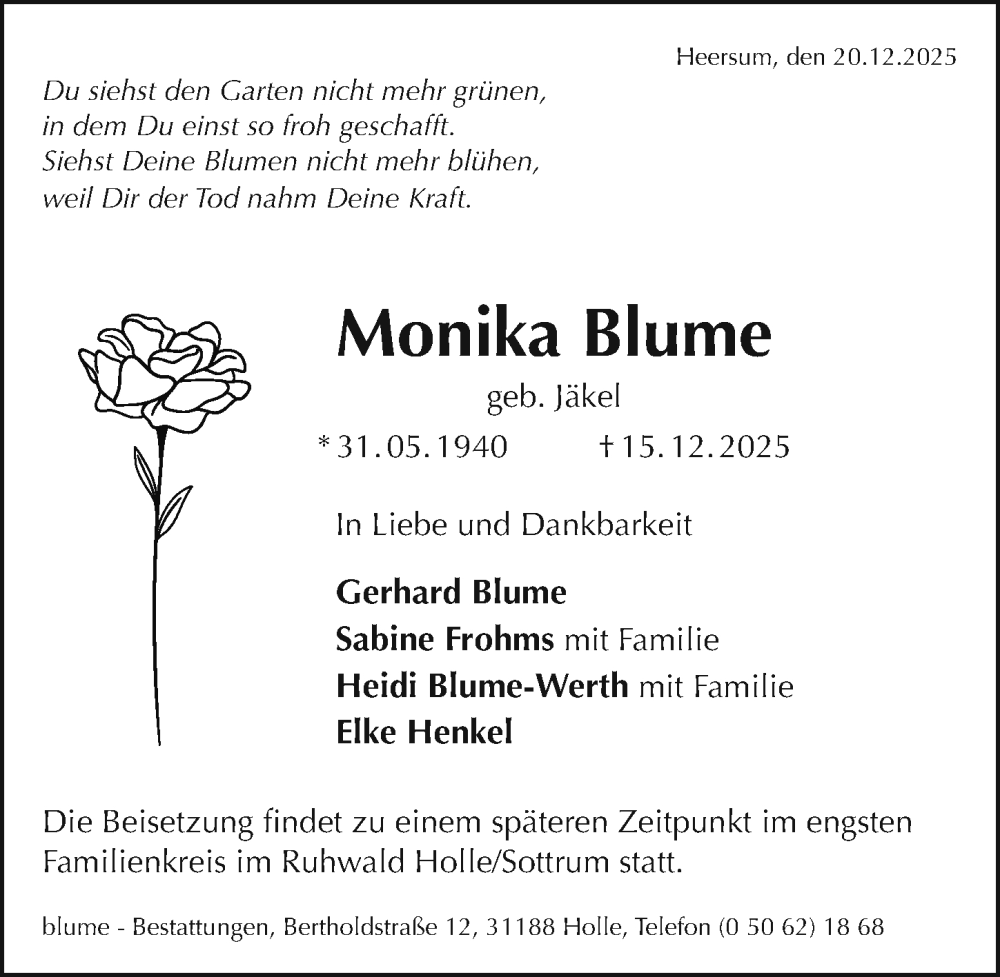 Heersum, den 20.12.2025

Du siehst den Garten nicht mehr grünen,
in dem Du einst so froh geschafft.
Siehst Deine Blumen nicht mehr blühen,
weil Dir der Tod nahm Deine Kraft.

Monika Blume

geb. Jäkel

* 31.05.1940 † 15.12.2025

In Liebe und Dankbarkeit

Gerhard Blume
Sabine Frohms mit Familie
Heidi Blume-Werth mit Familie
Elke Henkel

Die Beisetzung findet zu einem späteren Zeitpunkt im engsten Familienkreis im Ruhwald Holle/Sottrum statt.

blume - Bestattungen, Bertholdstraße 12, 31188 Holle, Telefon (0 50 62) 18 68